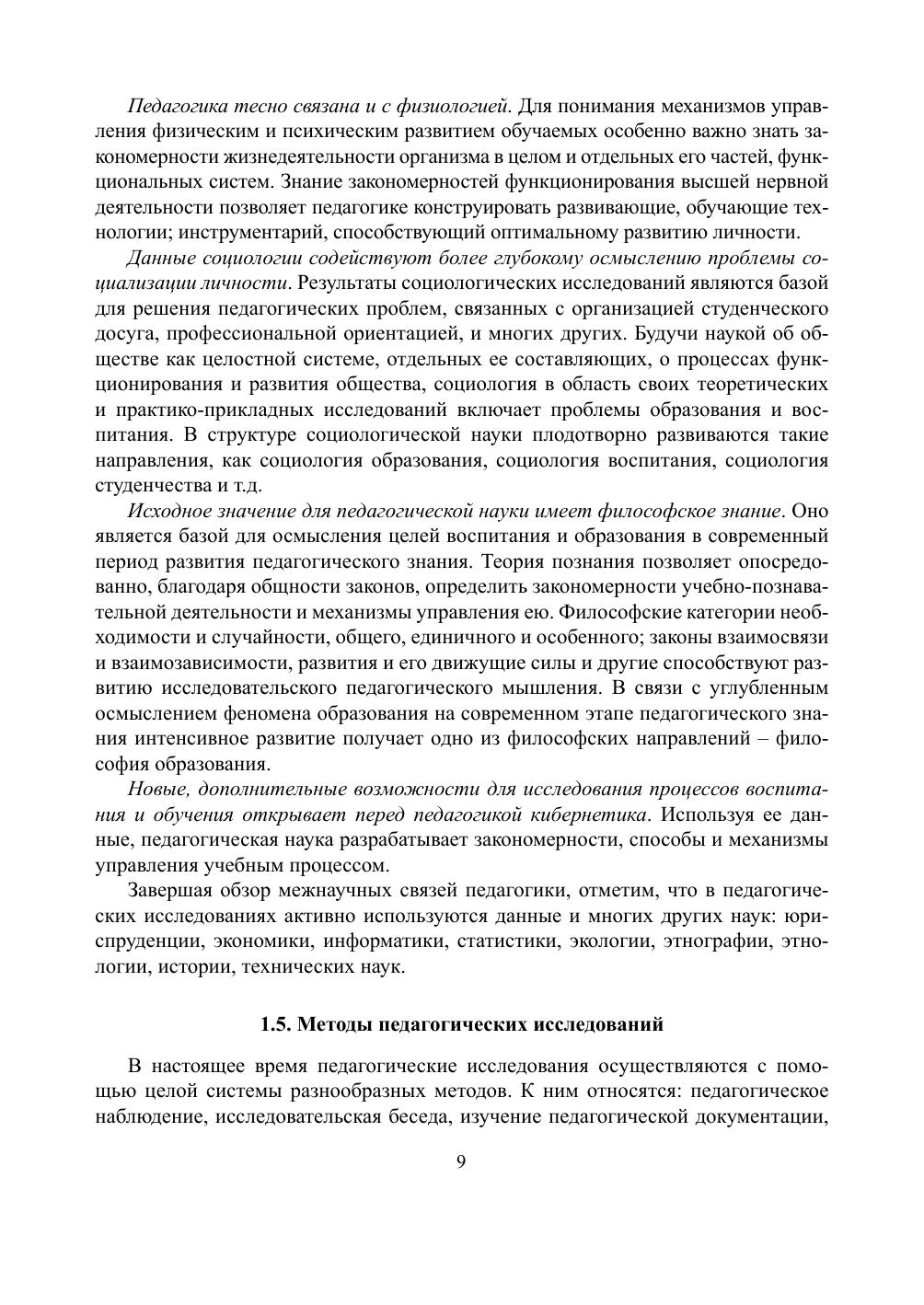 Педагогика тесно связана и с физиологией. Для понимания механизмов управления физическим и психическим развитием обучаемых особенно важно знать закономерности жизнедеятельности организма в целом и отдельных его частей, функциональных систем. Знание закономерностей функционирования высшей нервной деятельности позволяет педагогике конструировать развивающие, обучающие технологии; инструментарий, способствующий оптимальному развитию личности.

Данные социологии содействуют более глубокому осмыслению проблемы социализации личности. Результаты социологических исследований являются базой для решения педагогических проблем, связанных с организацией студенческого досуга, профессиональной ориентацией, и многих других. Будучи наукой об обществе как целостной системе, отдельных ее составляющих, о процессах функционирования и развития общества, социология в область своих теоретических и практико-прикладных исследований включает проблемы образования и воспитания. В структуре социологической науки плодотворно развиваются такие направления, как социология образования, социология воспитания, социология студенчества и т.д.

Исходное значение для педагогической науки имеет философское знание. Оно является базой для осмысления целей воспитания и образования в современный период развития педагогического знания. Теория познания позволяет опосредованно, благодаря общности законов, определить закономерности учебно-познавательной деятельности и механизмы управления ею. Философские категории необходимости и случайности, общего, единичного и особенного; законы взаимосвязи и взаимозависимости, развития и его движущие силы и другие способствуют развитию исследовательского педагогического мышления. В связи с углубленным осмыслением феномена образования на современном этапе педагогического знания интенсивное развитие получает одно из философских направлений – философия образования.

Новые, дополнительные возможности для исследования процессов воспитания и обучения открывает перед педагогикой кибернетика. Используя ее данные, педагогическая наука разрабатывает закономерности, способы и механизмы управления учебным процессом.

Завершая обзор межнаучных связей педагогики, отметим, что в педагогических исследованиях активно используются данные и многих других наук: юриспруденции, экономики, информатики, статистики, экологии, этнографии, этнологии, истории, технических наук.

1.5. Методы педагогических исследований

В настоящее время педагогические исследования осуществляются с помощью целой системы разнообразных методов. К ним относятся: педагогическое наблюдение, исследовательская беседа, изучение педагогической документации,

9